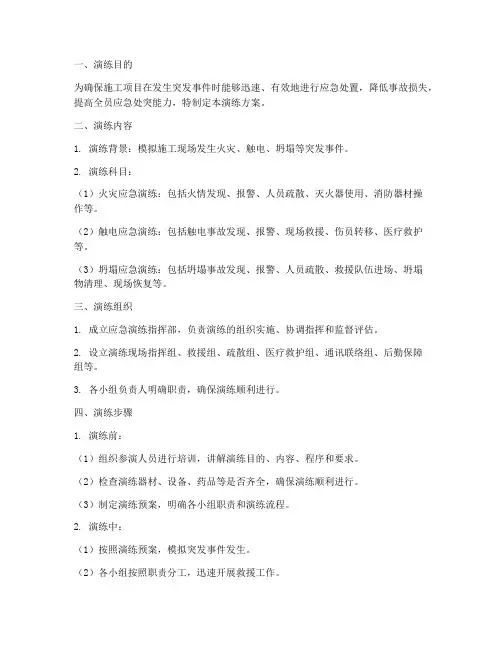 一、演练目的

为确保施工项目在发生突发事件时能够迅速、有效地进行应急处置，降低事故损失，提高全员应急处突能力，特制定本演练方案。

二、演练内容

1. 演练背景：模拟施工现场发生火灾、触电、坍塌等突发事件。

2. 演练科目：

（1）火灾应急演练：包括火情发现、报警、人员疏散、灭火器使用、消防器材操作等。

（2）触电应急演练：包括触电事故发现、报警、现场救援、伤员转移、医疗救护等。

（3）坍塌应急演练：包括坍塌事故发现、报警、人员疏散、救援队伍进场、坍塌物清理、现场恢复等。

三、演练组织

1. 成立应急演练指挥部，负责演练的组织实施、协调指挥和监督评估。

2. 设立演练现场指挥组、救援组、疏散组、医疗救护组、通讯联络组、后勤保障组等。

3. 各小组负责人明确职责，确保演练顺利进行。

四、演练步骤

1. 演练前：

（1）组织参演人员进行培训，讲解演练目的、内容、程序和要求。

（2）检查演练器材、设备、药品等是否齐全，确保演练顺利进行。

（3）制定演练预案，明确各小组职责和演练流程。

2. 演练中：

（1）按照演练预案，模拟突发事件发生。

（2）各小组按照职责分工，迅速开展救援工作。